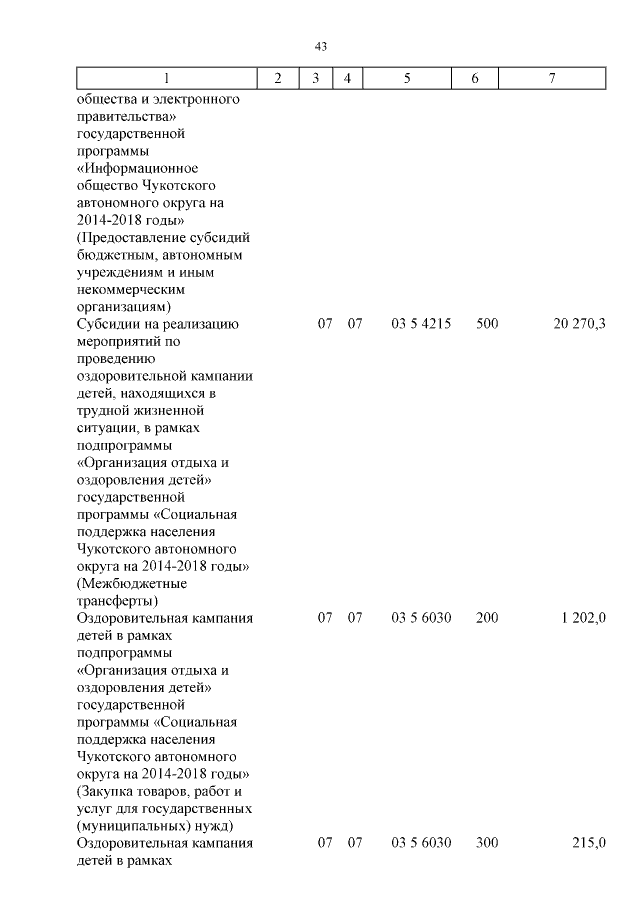 43

| 1 | 2 | 3 | 4 | 5 | 6 | 7 |
|---|---|---|---|---|---|---|
| общества и электронного правительства» государственной программы «Информационное общество Чукотского автономного округа на 2014-2018 годы» (Предоставление субсидий бюджетным, автономным учреждениям и иным некоммерческим организациям) | | | | | | |
| Субсидии на реализацию мероприятий по проведению оздоровительной кампании детей, находящихся в трудной жизненной ситуации, в рамках подпрограммы «Организация отдыха и оздоровления детей» государственной программы «Социальная поддержка населения Чукотского автономного округа на 2014-2018 годы» (Межбюджетные трансферты) | | 07 | 07 | 03 5 4215 | 500 | 20 270,3 |
| Оздоровительная кампания детей в рамках подпрограммы «Организация отдыха и оздоровления детей» государственной программы «Социальная поддержка населения Чукотского автономного округа на 2014-2018 годы» (Закупка товаров, работ и услуг для государственных (муниципальных) нужд) | | 07 | 07 | 03 5 6030 | 200 | 1 202,0 |
| Оздоровительная кампания детей в рамках | | 07 | 07 | 03 5 6030 | 300 | 215,0 |